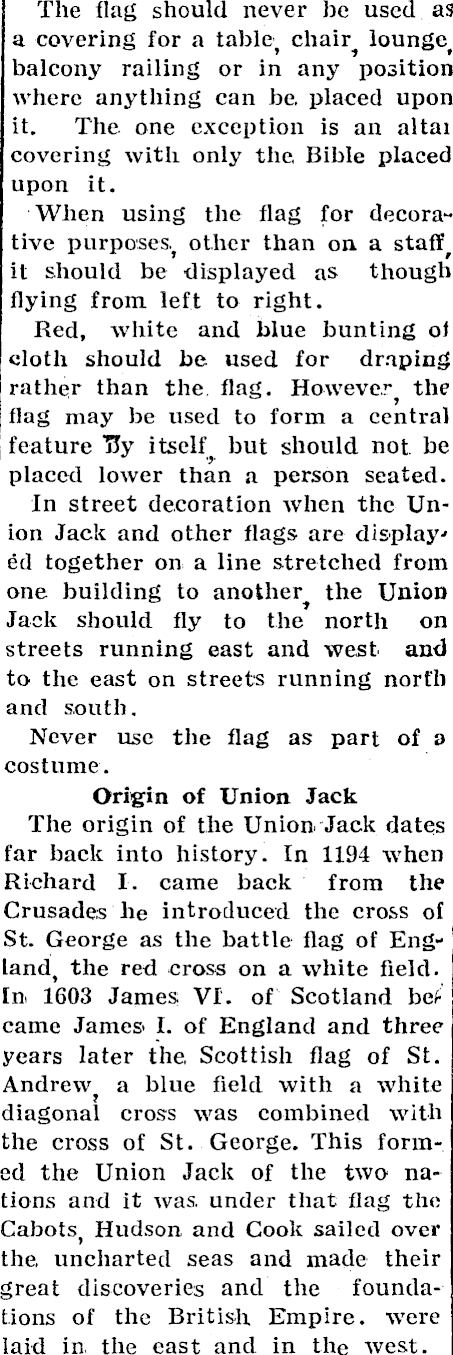 The flag should never be used as a covering for a table, chair, lounge, balcony railing or in any position where anything can be placed upon it. The one exception is an altar covering with only the Bible placed upon it.

When using the flag for decorative purposes, other than on a staff, it should be displayed as though flying from left to right.

Red, white and blue bunting of cloth should be used for draping rather than the flag. However, the flag may be used to form a central feature by itself, but should not be placed lower than a person seated.

In street decoration when the Union Jack and other flags are displayed together on a line stretched from one building to another, the Union Jack should fly to the north on streets running east and west and to the east on streets running north and south.

Never use the flag as part of a costume.

Origin of Union Jack

The origin of the Union Jack dates far back into history. In 1194 when Richard I. came back from the Crusades he introduced the cross of St. George as the battle flag of England, the red cross on a white field. In 1603 James VI. of Scotland became James I. of England and three years later the Scottish flag of St. Andrew, a blue field with a white diagonal cross was combined with the cross of St. George. This formed the Union Jack of the two nations and it was under that flag the Cabots, Hudson and Cook sailed over the uncharted seas and made their great discoveries and the foundations of the British Empire. were laid in the east and in the west.